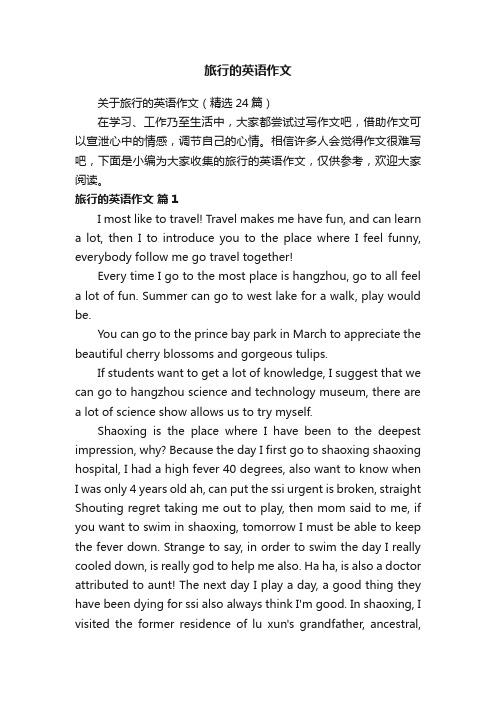 旅行的英语作文

关于旅行的英语作文（精选24篇）

在学习、工作乃至生活中，大家都尝试过写作文吧，借助作文可以宣泄心中的情感，调节自己的心情。相信许多人会觉得作文很难写吧，下面是小编为大家收集的旅行的英语作文，仅供参考，欢迎大家阅读。

旅行的英语作文 篇1

I most like to travel! Travel makes me have fun, and can learn a lot, then I to introduce you to the place where I feel funny, everybody follow me go travel together!

Every time I go to the most place is hangzhou, go to all feel a lot of fun. Summer can go to west lake for a walk, play would be.

You can go to the prince bay park in March to appreciate the beautiful cherry blossoms and gorgeous tulips.

If students want to get a lot of knowledge, I suggest that we can go to hangzhou science and technology museum, there are a lot of science show allows us to try myself.

Shaoxing is the place where I have been to the deepest impression, why? Because the day I first go to shaoxing shaoxing hospital, I had a high fever 40 degrees, also want to know when I was only 4 years old ah, can put the ssi urgent is broken, straight Shouting regret taking me out to play, then mom said to me, if you want to swim in shaoxing, tomorrow I must be able to keep the fever down. Strange to say, in order to swim the day I really cooled down, is really god to help me also. Ha ha, is also a doctor attributed to aunt! The next day I play a day, a good thing they have been dying for ssi also always think I'm good. In shaoxing, I visited the former residence of lu xun's grandfather, ancestral,